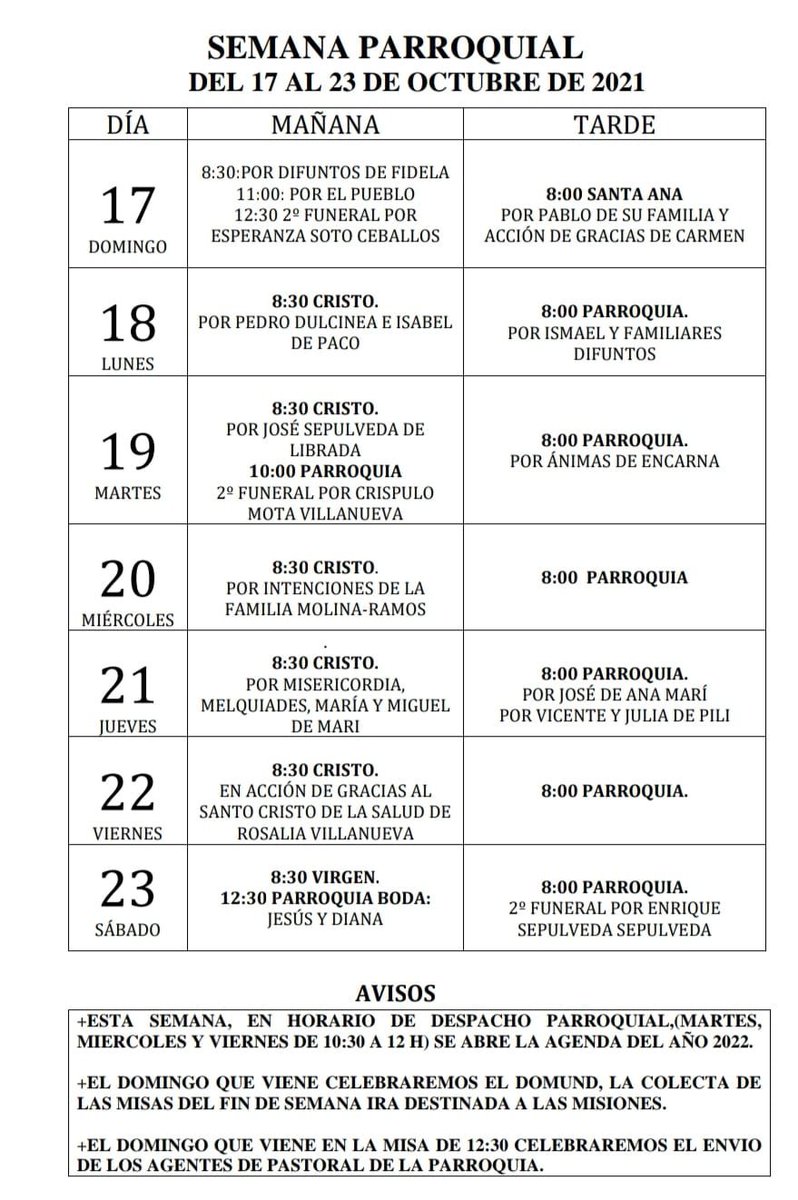 SEMANA PARROQUIAL
DEL 17 AL 23 DE OCTUBRE DE 2021

| DÍA | MAÑANA | TARDE |
|---|---|---|
| 17 DOMINGO | 8:30:POR DIFUNTOS DE FIDELA 11:00: POR EL PUEBLO 12:30 2º FUNERAL POR ESPERANZA SOTO CEBALLOS | 8:00 SANTA ANA POR PABLO DE SU FAMILIA Y ACCIÓN DE GRACIAS DE CARMEN |
| 18 LUNES | 8:30 CRISTO. POR PEDRO DULCINEA E ISABEL DE PACO | 8:00 PARROQUIA. POR ISMAEL Y FAMILIARES DIFUNTOS |
| 19 MARTES | 8:30 CRISTO. POR JOSÉ SEPULVEDA DE LIBRADA 10:00 PARROQUIA 2º FUNERAL POR CRISPULO MOTA VILLANUEVA | 8:00 PARROQUIA. POR ÁNIMAS DE ENCARNA |
| 20 MIÉRCOLES | 8:30 CRISTO. POR INTENCIONES DE LA FAMILIA MOLINA-RAMOS | 8:00 PARROQUIA |
| 21 JUEVES | . 8:30 CRISTO. POR MISERICORDIA, MELQUIADES, MARÍA Y MIGUEL DE MARI | 8:00 PARROQUIA. POR JOSÉ DE ANA MARÍ POR VICENTE Y JULIA DE PILI |
| 22 VIERNES | 8:30 CRISTO. EN ACCIÓN DE GRACIAS AL SANTO CRISTO DE LA SALUD DE ROSALIA VILLANUEVA | 8:00 PARROQUIA. |
| 23 SÁBADO | 8:30 VIRGEN. 12:30 PARROQUIA BODA: JESÚS Y DIANA | 8:00 PARROQUIA. 2º FUNERAL POR ENRIQUE SEPULVEDA SEPULVEDA |

AVISOS

+ESTA SEMANA, EN HORARIO DE DESPACHO PARROQUIAL,(MARTES, MIERCOLES Y VIERNES DE 10:30 A 12 H) SE ABRE LA AGENDA DEL AÑO 2022.

+EL DOMINGO QUE VIENE CELEBRAREMOS EL DOMUND, LA COLECTA DE LAS MISAS DEL FIN DE SEMANA IRA DESTINADA A LAS MISIONES.

+EL DOMINGO QUE VIENE EN LA MISA DE 12:30 CELEBRAREMOS EL ENVIO DE LOS AGENTES DE PASTORAL DE LA PARROQUIA.